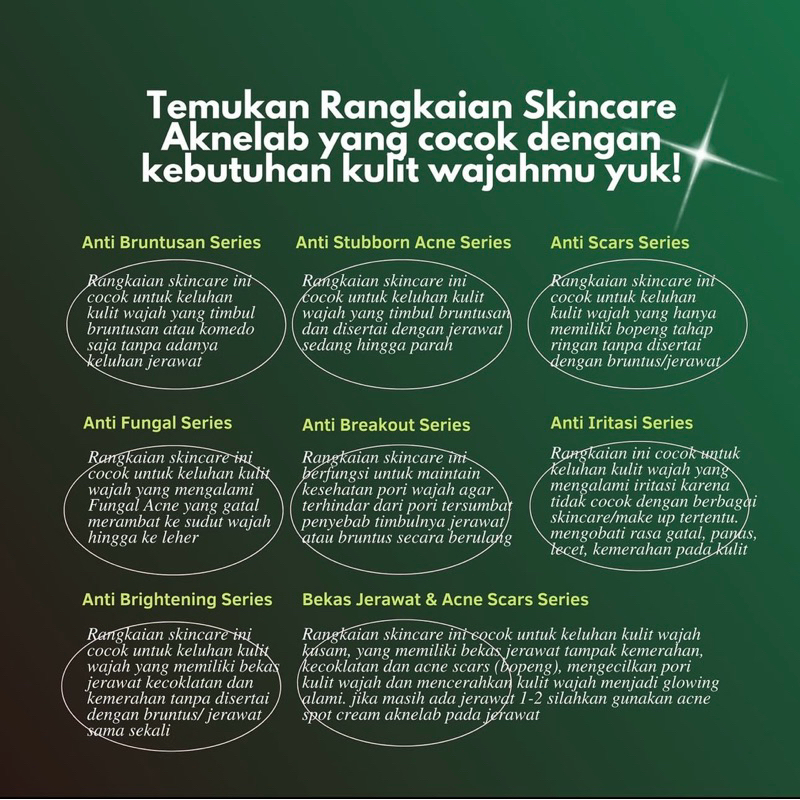 Temukan Rangkaian Skincare Aknelab yang cocok dengan kebutuhan kulit wajahmu yuk!

Anti Bruntusan Series

Rangkaian skincare ini cocok untuk keluhan kulit wajah yang timbul bruntusan atau komedo saja tanpa adanya keluhan jerawat

Anti Stubborn Acne Series

Rangkaian skincare ini cocok untuk keluhan kulit wajah yang timbul bruntusan dan disertai dengan jerawat sedang hingga parah

Anti Scars Series

Rangkaian skincare ini cocok untuk keluhan kulit wajah yang hanya memiliki bopeng tahap ringan tanpa disertai dengan bruntus/jerawat

Anti Fungal Series

Rangkaian skincare ini cocok untuk keluhan kulit wajah yang mengalami Fungal Acne yang gatal merambat ke sudut wajah hingga ke leher

Anti Breakout Series

Rangkaian skincare ini berfungsi untuk maintain kesehatan pori wajah agar terhindar dari pori tersumbat penyebab timbulnya jerawat atau bruntus secara berulang

Anti Iritasi Series

Rangkaian ini cocok untuk keluhan kulit wajah yang mengalami iritasi karena tidak cocok dengan berbagai skincare/make up tertentu. mengobati rasa gatal, panas, lecet, kemerahan pada kulit

Anti Brightening Series

Rangkaian skincare ini cocok untuk keluhan kulit wajah yang memiliki bekas jerawat kecoklatan dan kemerahan tanpa disertai dengan bruntus/ jerawat sama sekali

Bekas Jerawat & Acne Scars Series

Rangkaian skincare ini cocok untuk keluhan kulit wajah kusam, yang memiliki bekas jerawat tampak kemerahan, kecoklatan dan acne scars (bopeng), mengecilkan pori kulit wajah dan mencerahkan kulit wajah menjadi glowing alami. jika masih ada jerawat 1-2 silahkan gunakan acne spot cream aknelab pada jerawat